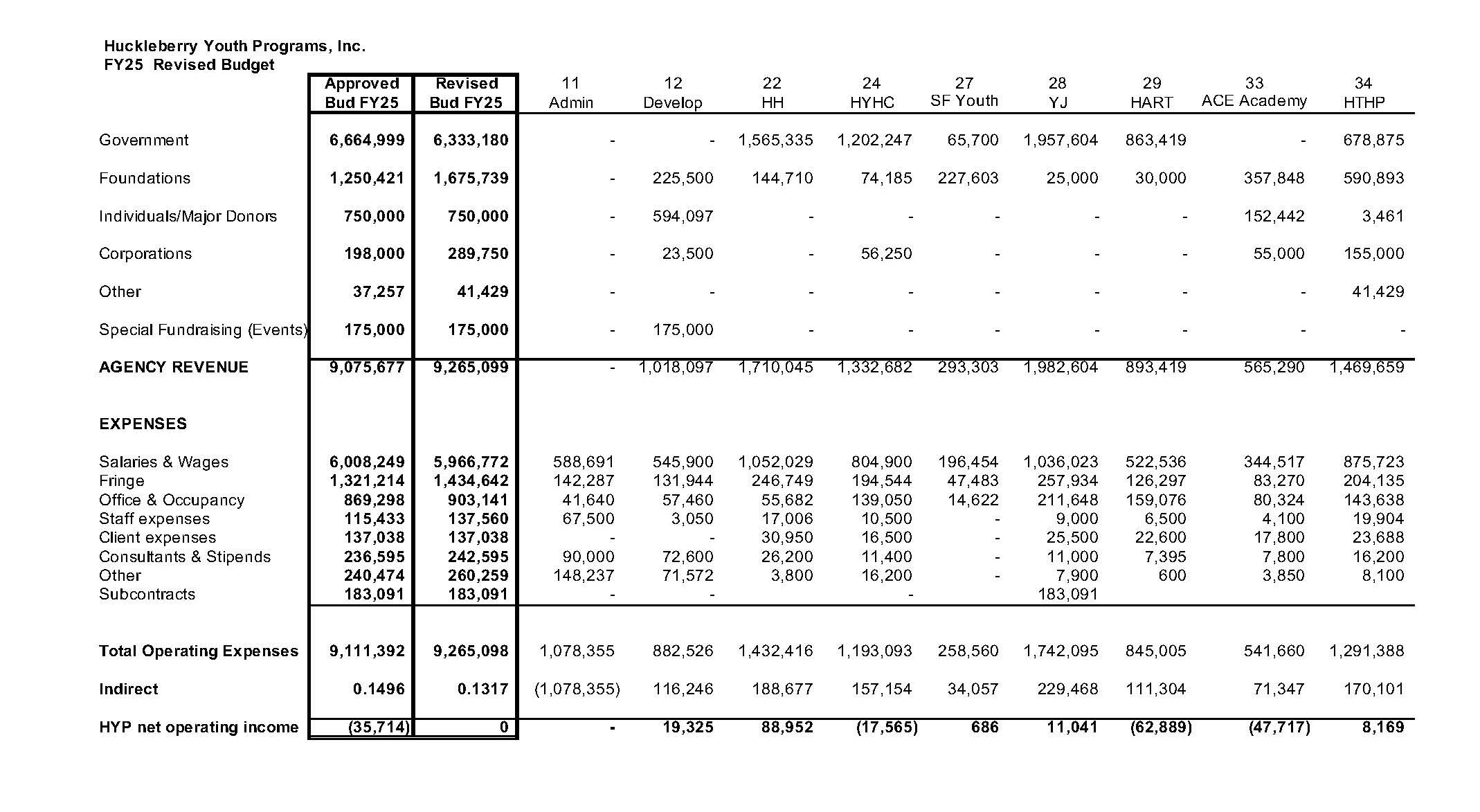 Huckleberry Youth Programs, Inc.
FY25 Revised Budget

| | Approved Bud FY25 | Revised Bud FY25 | 11 Admin | 12 Develop | 22 HH | 24 HYHC | 27 SF Youth | 28 YJ | 29 HART | 33 ACE Academy | 34 HTHP |
|---|---|---|---|---|---|---|---|---|---|---|---|
| Government | 6,664,999 | 6,333,180 | - | - | 1,565,335 | 1,202,247 | 65,700 | 1,957,604 | 863,419 | - | 678,875 |
| Foundations | 1,250,421 | 1,675,739 | - | 225,500 | 144,710 | 74,185 | 227,603 | 25,000 | 30,000 | 357,848 | 590,893 |
| Individuals/Major Donors | 750,000 | 750,000 | - | 594,097 | - | - | - | - | - | 152,442 | 3,461 |
| Corporations | 198,000 | 289,750 | - | 23,500 | - | 56,250 | - | - | - | 55,000 | 155,000 |
| Other | 37,257 | 41,429 | - | - | - | - | - | - | - | - | 41,429 |
| Special Fundraising (Events) | 175,000 | 175,000 | - | 175,000 | - | - | - | - | - | - | - |
| AGENCY REVENUE | 9,075,677 | 9,265,099 | - | 1,018,097 | 1,710,045 | 1,332,682 | 293,303 | 1,982,604 | 893,419 | 565,290 | 1,469,659 |
| EXPENSES | | | | | | | | | | | |
| Salaries & Wages | 6,008,249 | 5,966,772 | 588,691 | 545,900 | 1,052,029 | 804,900 | 196,454 | 1,036,023 | 522,536 | 344,517 | 875,723 |
| Fringe | 1,321,214 | 1,434,642 | 142,287 | 131,944 | 246,749 | 194,544 | 47,483 | 257,934 | 126,297 | 83,270 | 204,135 |
| Office & Occupancy | 869,298 | 903,141 | 41,640 | 57,460 | 55,682 | 139,050 | 14,622 | 211,648 | 159,076 | 80,324 | 143,638 |
| Staff expenses | 115,433 | 137,560 | 67,500 | 3,050 | 17,006 | 10,500 | - | 9,000 | 6,500 | 4,100 | 19,904 |
| Client expenses | 137,038 | 137,038 | - | - | 30,950 | 16,500 | - | 25,500 | 22,600 | 17,800 | 23,688 |
| Consultants & Stipends | 236,595 | 242,595 | 90,000 | 72,600 | 26,200 | 11,400 | - | 11,000 | 7,395 | 7,800 | 16,200 |
| Other | 240,474 | 260,259 | 148,237 | 71,572 | 3,800 | 16,200 | - | 7,900 | 600 | 3,850 | 8,100 |
| Subcontracts | 183,091 | 183,091 | - | - | | - | | 183,091 | | | |
| Total Operating Expenses | 9,111,392 | 9,265,098 | 1,078,355 | 882,526 | 1,432,416 | 1,193,093 | 258,560 | 1,742,095 | 845,005 | 541,660 | 1,291,388 |
| Indirect | 0.1496 | 0.1317 | (1,078,355) | 116,246 | 188,677 | 157,154 | 34,057 | 229,468 | 111,304 | 71,347 | 170,101 |
| HYP net operating income | (35,714) | 0 | - | 19,325 | 88,952 | (17,565) | 686 | 11,041 | (62,889) | (47,717) | 8,169 |